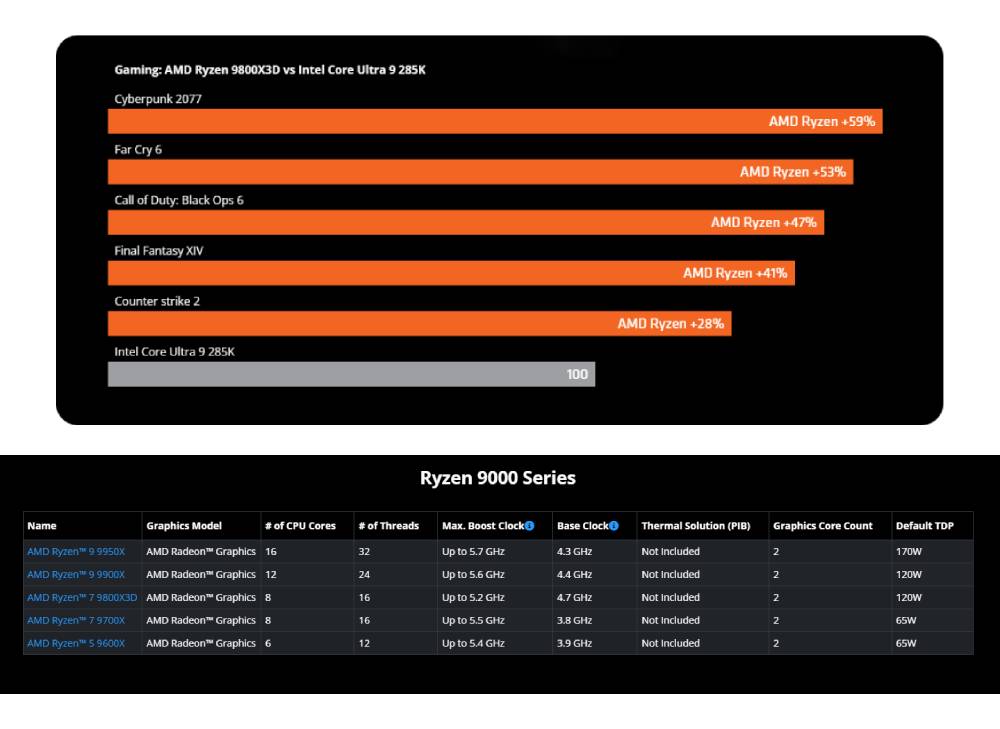 Gaming: AMD Ryzen 9800X3D vs Intel Core Ultra 9 285K

Cyberpunk 2077

AMD Ryzen +59%

Far Cry 6

AMD Ryzen +53%

Call of Duty: Black Ops 6

AMD Ryzen +47%

Final Fantasy XIV

AMD Ryzen +41%

Counter strike 2

AMD Ryzen +28%

Intel Core Ultra 9 285K

100

Ryzen 9000 Series

| Name | Graphics Model | # of CPU Cores | # of Threads | Max. Boost Clock | Base Clock | Thermal Solution (PIB) | Graphics Core Count | Default TDP |
|---|---|---|---|---|---|---|---|---|
| AMD Ryzen™ 9 9950X | AMD Radeon™ Graphics | 16 | 32 | Up to 5.7 GHz | 4.3 GHz | Not Included | 2 | 170W |
| AMD Ryzen™ 9 9900X | AMD Radeon™ Graphics | 12 | 24 | Up to 5.6 GHz | 4.4 GHz | Not Included | 2 | 120W |
| AMD Ryzen™ 7 9800X3D | AMD Radeon™ Graphics | 8 | 16 | Up to 5.2 GHz | 4.7 GHz | Not Included | 2 | 120W |
| AMD Ryzen™ 7 9700X | AMD Radeon™ Graphics | 8 | 16 | Up to 5.5 GHz | 3.8 GHz | Not Included | 2 | 65W |
| AMD Ryzen™ 5 9600X | AMD Radeon™ Graphics | 6 | 12 | Up to 5.4 GHz | 3.9 GHz | Not Included | 2 | 65W |